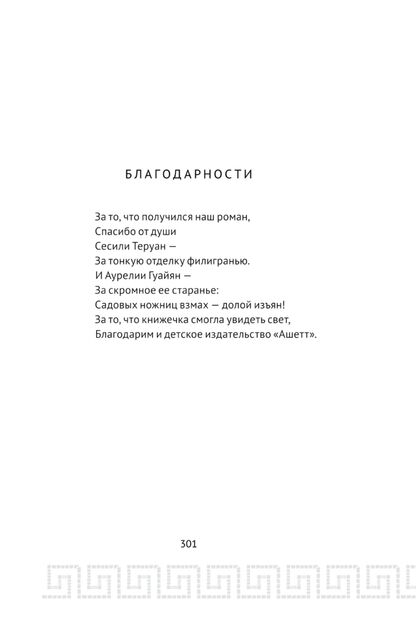 БЛАГОДАРНОСТИ

За то, что получился наш роман,
Спасибо от души
Сесили Теруан —
За тонкую отделку филигранью.
И Аурелии Гуайян —
За скромное ее старанье:
Садовых ножниц взмах — долой изъян!
За то, что книжечка смогла увидеть свет,
Благодарим и детское издательство «Ашетт».

301